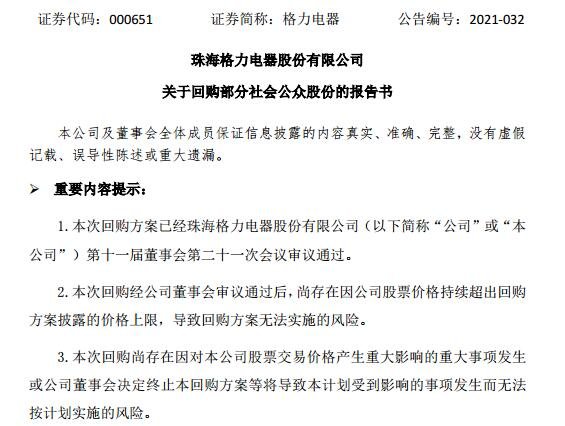 证券代码：000651　　证券简称：格力电器　　公告编号：2021-032

珠海格力电器股份有限公司

关于回购部分社会公众股份的报告书

本公司及董事会全体成员保证信息披露的内容真实、准确、完整，没有虚假记载、误导性陈述或重大遗漏。

➢ 重要内容提示：

1. 本次回购方案已经珠海格力电器股份有限公司（以下简称“公司”或“本公司”）第十一届董事会第二十一次会议审议通过。

2. 本次回购经公司董事会审议通过后，尚存在因公司股票价格持续超出回购方案披露的价格上限，导致回购方案无法实施的风险。

3. 本次回购尚存在因对本公司股票交易价格产生重大影响的重大事项发生或公司董事会决定终止本回购方案等将导致本计划受到影响的事项发生而无法按计划实施的风险。